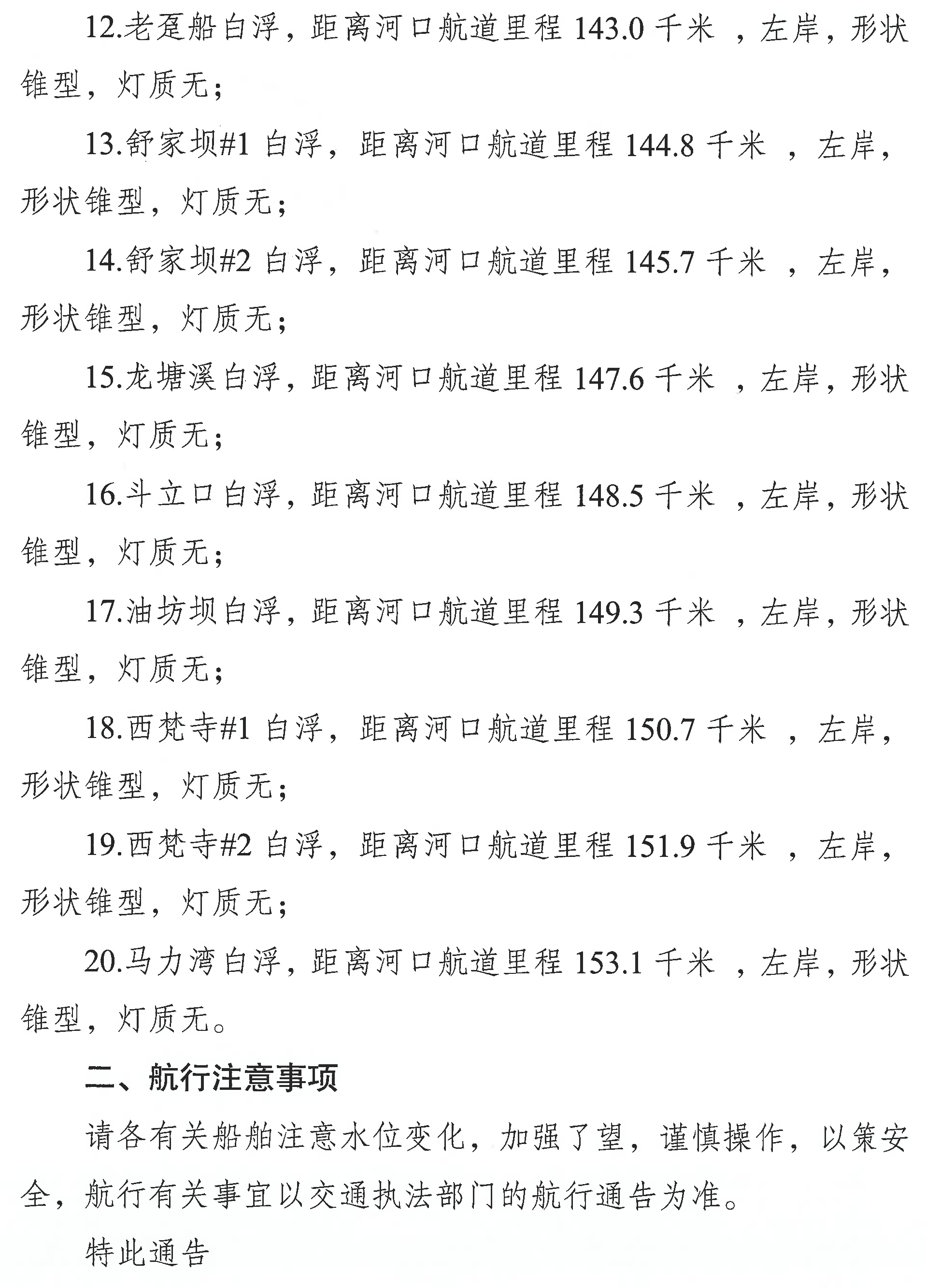 12.老趸船白浮，距离河口航道里程 143.0 千米 ，左岸，形状锥型，灯质无；

13.舒家坝#1 白浮，距离河口航道里程 144.8 千米 ，左岸，形状锥型，灯质无；

14.舒家坝#2 白浮，距离河口航道里程 145.7 千米 ，左岸，形状锥型，灯质无；

15.龙塘溪白浮，距离河口航道里程 147.6 千米 ，左岸，形状锥型，灯质无；

16.斗立口白浮，距离河口航道里程 148.5 千米 ，左岸，形状锥型，灯质无；

17.油坊坝白浮，距离河口航道里程 149.3 千米 ，左岸，形状锥型，灯质无；

18.西梵寺#1 白浮，距离河口航道里程 150.7 千米 ，左岸，形状锥型，灯质无；

19.西梵寺#2 白浮，距离河口航道里程 151.9 千米 ，左岸，形状锥型，灯质无；

20.马力湾白浮，距离河口航道里程 153.1 千米 ，左岸，形状锥型，灯质无。

二、航行注意事项

请各有关船舶注意水位变化，加强了望，谨慎操作，以策安全，航行有关事宜以交通执法部门的航行通告为准。

特此通告